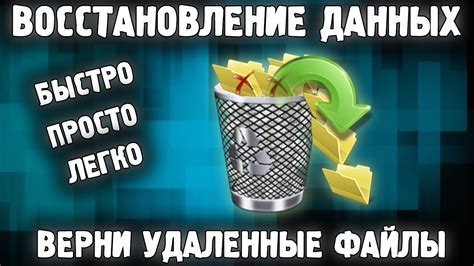 ВОССТАНОВЛЕНИЕ ДАННЫХ

БЫСТРО
ПРОСТО
ЛЕГКО

ВЕРНИ УДАЛЕННЫЕ ФАЙЛЫ